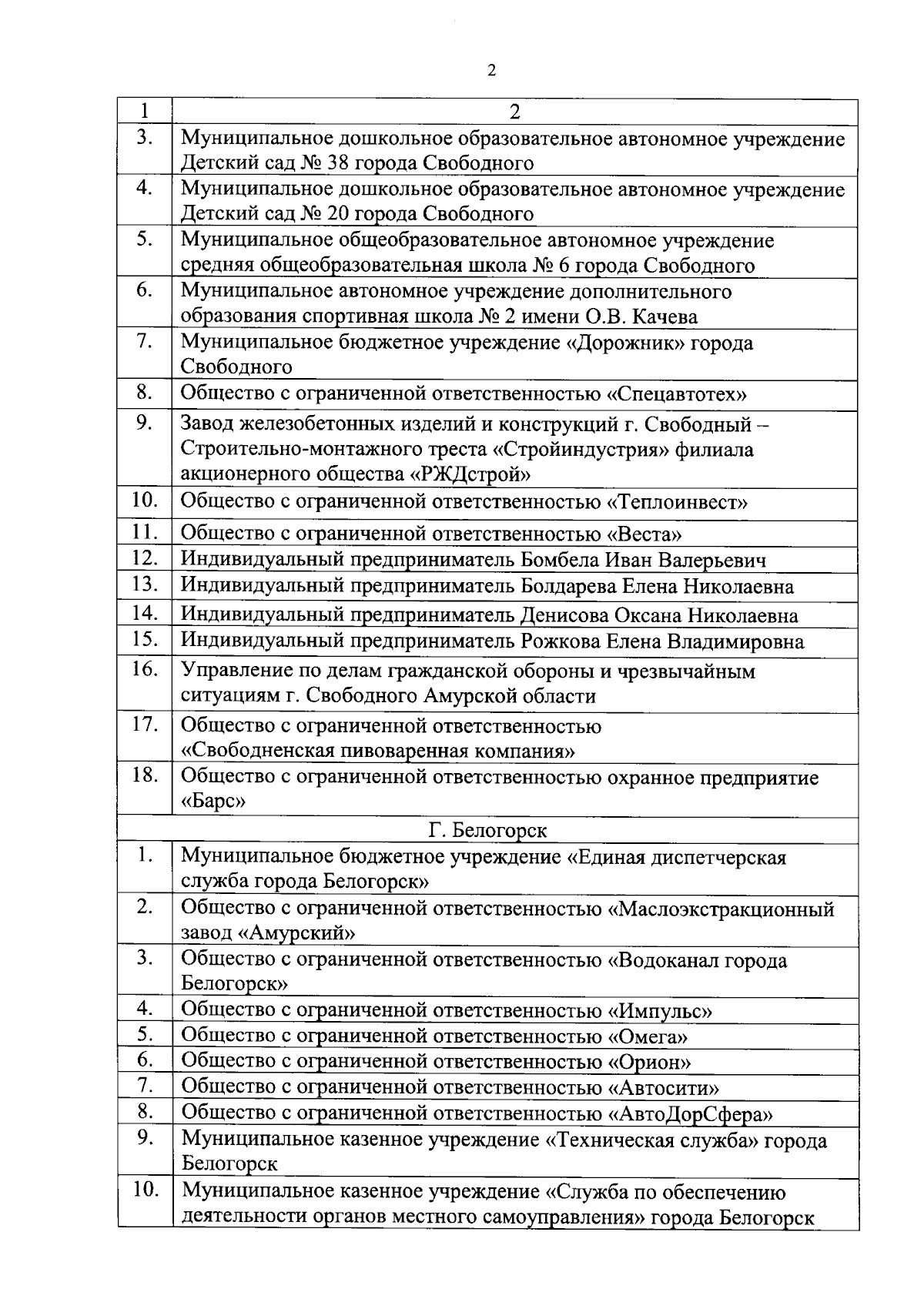 2

| 1 | 2 |
|---|---|
| 3. | Муниципальное дошкольное образовательное автономное учреждение Детский сад № 38 города Свободного |
| 4. | Муниципальное дошкольное образовательное автономное учреждение Детский сад № 20 города Свободного |
| 5. | Муниципальное общеобразовательное автономное учреждение средняя общеобразовательная школа № 6 города Свободного |
| 6. | Муниципальное автономное учреждение дополнительного образования спортивная школа № 2 имени О.В. Качева |
| 7. | Муниципальное бюджетное учреждение «Дорожник» города Свободного |
| 8. | Общество с ограниченной ответственностью «Спецавтотех» |
| 9. | Завод железобетонных изделий и конструкций г. Свободный – Строительно-монтажного треста «Стройиндустрия» филиала акционерного общества «РЖДстрой» |
| 10. | Общество с ограниченной ответственностью «Теплоинвест» |
| 11. | Общество с ограниченной ответственностью «Веста» |
| 12. | Индивидуальный предприниматель Бомбела Иван Валерьевич |
| 13. | Индивидуальный предприниматель Болдарева Елена Николаевна |
| 14. | Индивидуальный предприниматель Денисова Оксана Николаевна |
| 15. | Индивидуальный предприниматель Рожкова Елена Владимировна |
| 16. | Управление по делам гражданской обороны и чрезвычайным ситуациям г. Свободного Амурской области |
| 17. | Общество с ограниченной ответственностью «Свободненская пивоваренная компания» |
| 18. | Общество с ограниченной ответственностью охранное предприятие «Барс» |
| Г. Белогорск | |
| 1. | Муниципальное бюджетное учреждение «Единая диспетчерская служба города Белогорск» |
| 2. | Общество с ограниченной ответственностью «Маслоэкстракционный завод «Амурский» |
| 3. | Общество с ограниченной ответственностью «Водоканал города Белогорск» |
| 4. | Общество с ограниченной ответственностью «Импульс» |
| 5. | Общество с ограниченной ответственностью «Омега» |
| 6. | Общество с ограниченной ответственностью «Орион» |
| 7. | Общество с ограниченной ответственностью «Автосити» |
| 8. | Общество с ограниченной ответственностью «АвтоДорСфера» |
| 9. | Муниципальное казенное учреждение «Техническая служба» города Белогорск |
| 10. | Муниципальное казенное учреждение «Служба по обеспечению деятельности органов местного самоуправления» города Белогорск |